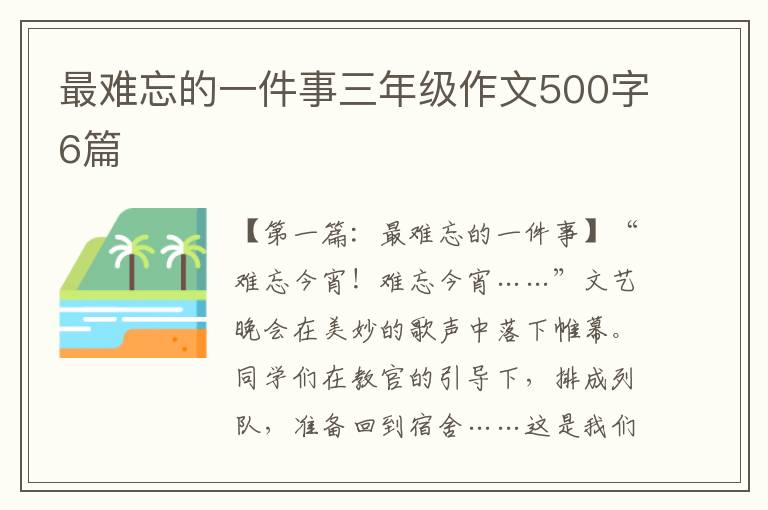 最难忘的一件事三年级作文500字6篇

【第一篇：最难忘的一件事】“难忘今宵！难忘今宵……”文艺晚会在美妙的歌声中落下帷幕。同学们在教官的引导下，排成列队，准备回到宿舍……这是我们